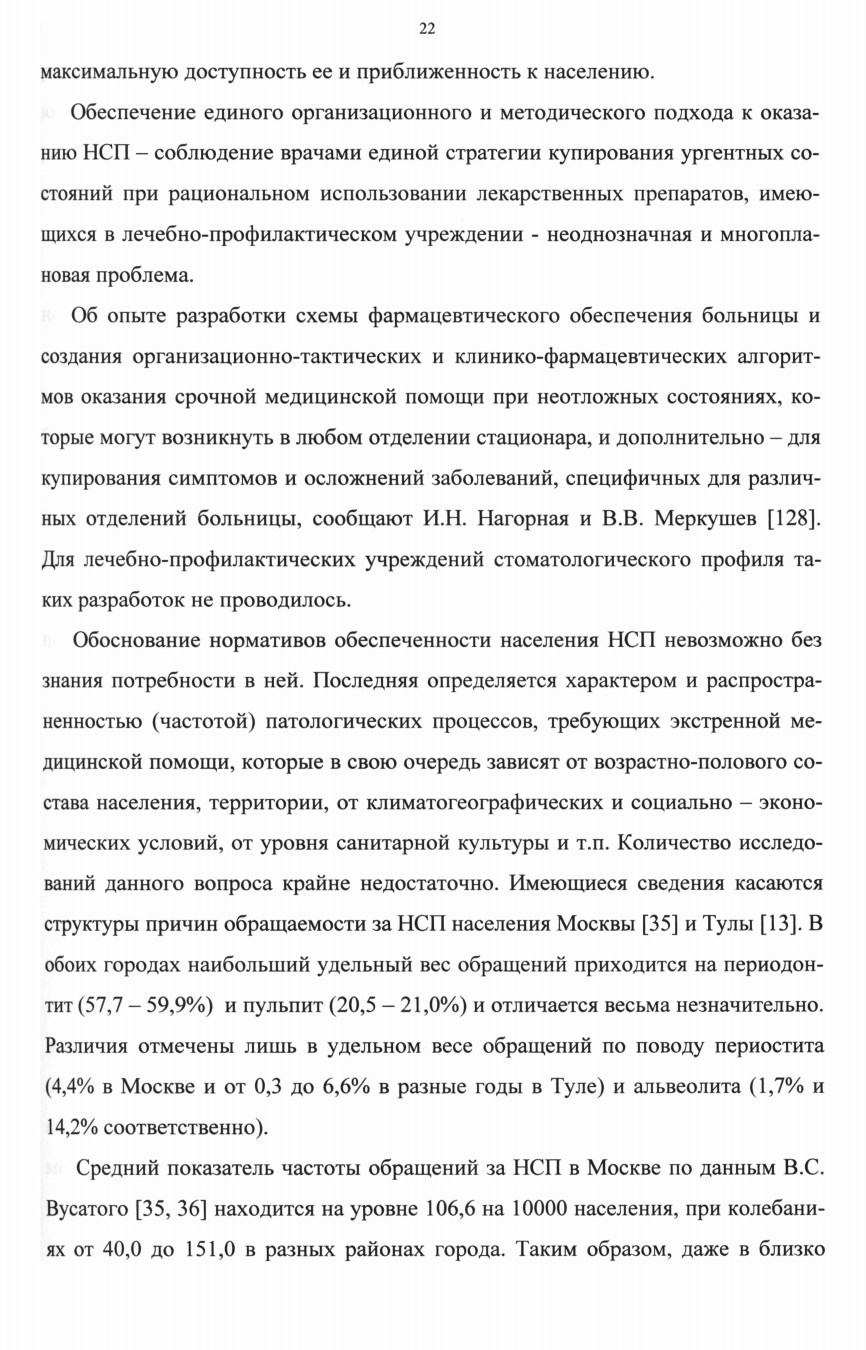 22

максимальную доступность ее и приближенность к населению.

Обеспечение единого организационного и методического подхода к оказанию НСП – соблюдение врачами единой стратегии купирования ургентных состояний при рациональном использовании лекарственных препаратов, имеющихся в лечебно-профилактическом учреждении - неоднозначная и многоплановая проблема.

Об опыте разработки схемы фармацевтического обеспечения больницы и создания организационно-тактических и клинико-фармацевтических алгоритмов оказания срочной медицинской помощи при неотложных состояниях, которые могут возникнуть в любом отделении стационара, и дополнительно – для купирования симптомов и осложнений заболеваний, специфичных для различных отделений больницы, сообщают И.Н. Нагорная и В.В. Меркушев [128]. Для лечебно-профилактических учреждений стоматологического профиля таких разработок не проводилось.

Обоснование нормативов обеспеченности населения НСП невозможно без знания потребности в ней. Последняя определяется характером и распространенностью (частотой) патологических процессов, требующих экстренной медицинской помощи, которые в свою очередь зависят от возрастно-полового состава населения, территории, от климатогеографических и социально – экономических условий, от уровня санитарной культуры и т.п. Количество исследований данного вопроса крайне недостаточно. Имеющиеся сведения касаются структуры причин обращаемости за НСП населения Москвы [35] и Тулы [13]. В обоих городах наибольший удельный вес обращений приходится на периодонтит (57,7 – 59,9%) и пульпит (20,5 – 21,0%) и отличается весьма незначительно. Различия отмечены лишь в удельном весе обращений по поводу периостита (4,4% в Москве и от 0,3 до 6,6% в разные годы в Туле) и альвеолита (1,7% и 14,2% соответственно).

Средний показатель частоты обращений за НСП в Москве по данным В.С. Вусатого [35, 36] находится на уровне 106,6 на 10000 населения, при колебаниях от 40,0 до 151,0 в разных районах города. Таким образом, даже в близко